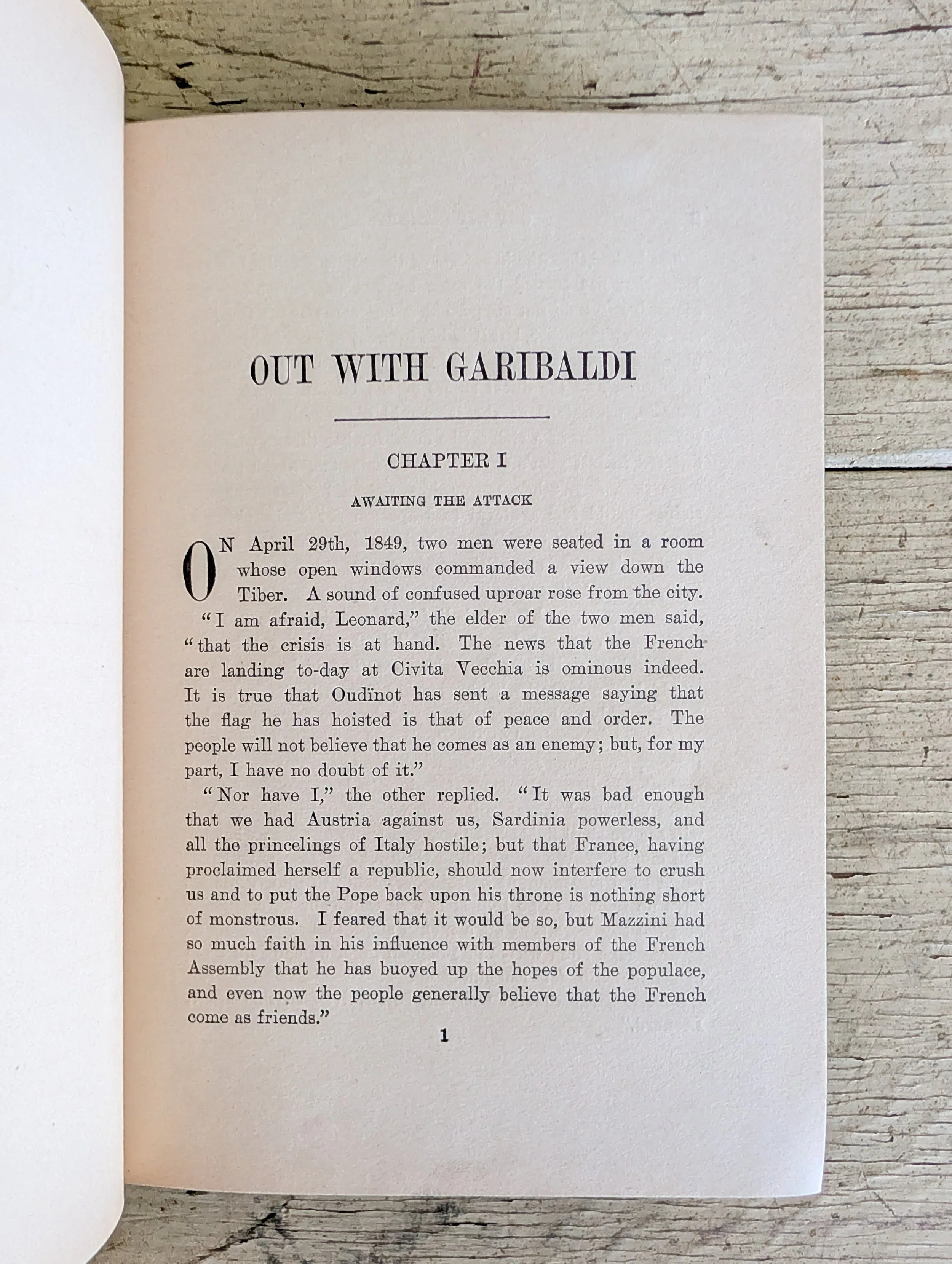 OUT WITH GARIBALDI

CHAPTER I

AWAITING THE ATTACK

ON April 29th, 1849, two men were seated in a room whose open windows commanded a view down the Tiber. A sound of confused uproar rose from the city.

"I am afraid, Leonard," the elder of the two men said, "that the crisis is at hand. The news that the French are landing to-day at Civita Vecchia is ominous indeed. It is true that Oudïnot has sent a message saying that the flag he has hoisted is that of peace and order. The people will not believe that he comes as an enemy; but, for my part, I have no doubt of it."

"Nor have I," the other replied. "It was bad enough that we had Austria against us, Sardinia powerless, and all the princelings of Italy hostile; but that France, having proclaimed herself a republic, should now interfere to crush us and to put the Pope back upon his throne is nothing short of monstrous. I feared that it would be so, but Mazzini had so much faith in his influence with members of the French Assembly that he has buoyed up the hopes of the populace, and even now the people generally believe that the French come as friends."

1